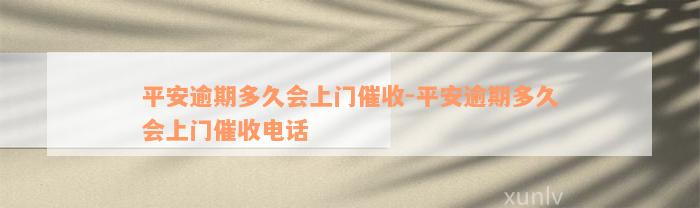 平安逾期多久会上门催收-平安逾期多久会上门催收电话

xunlv